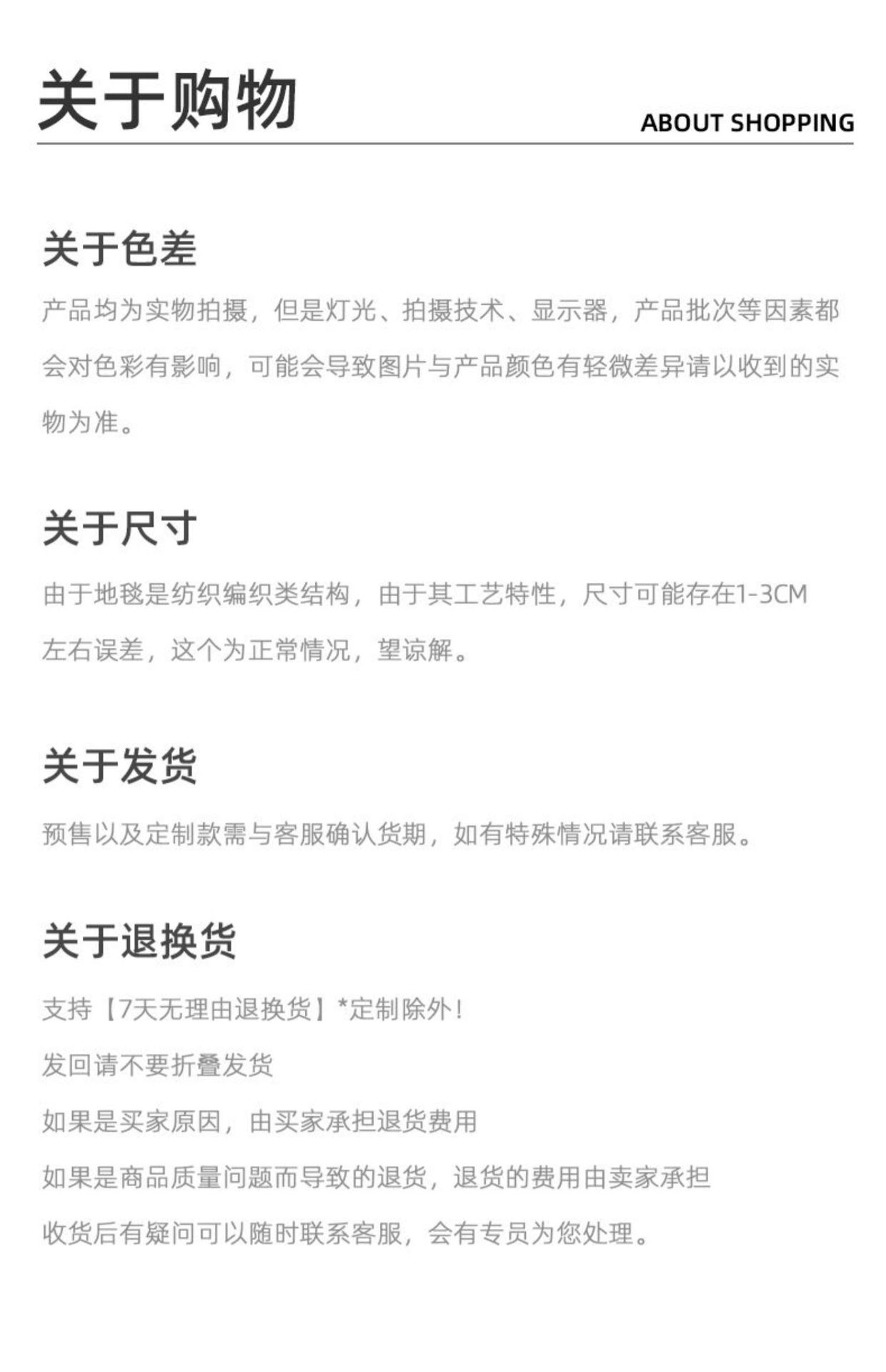 关于购物

ABOUT SHOPPING

关于色差

产品均为实物拍摄，但是灯光、拍摄技术、显示器，产品批次等因素都会对色彩有影响，可能会导致图片与产品颜色有轻微差异请以收到的实物为准。

关于尺寸

由于地毯是纺织编织类结构，由于其工艺特性，尺寸可能存在1-3CM左右误差，这个为正常情况，望谅解。

关于发货

预售以及定制款需与客服确认货期，如有特殊情况请联系客服。

关于退换货

支持【7天无理由退换货】*定制除外！

发回请不要折叠发货

如果是买家原因，由买家承担退货费用

如果是商品质量问题而导致的退货，退货的费用由卖家承担

收货后有疑问可以随时联系客服，会有专员为您处理。